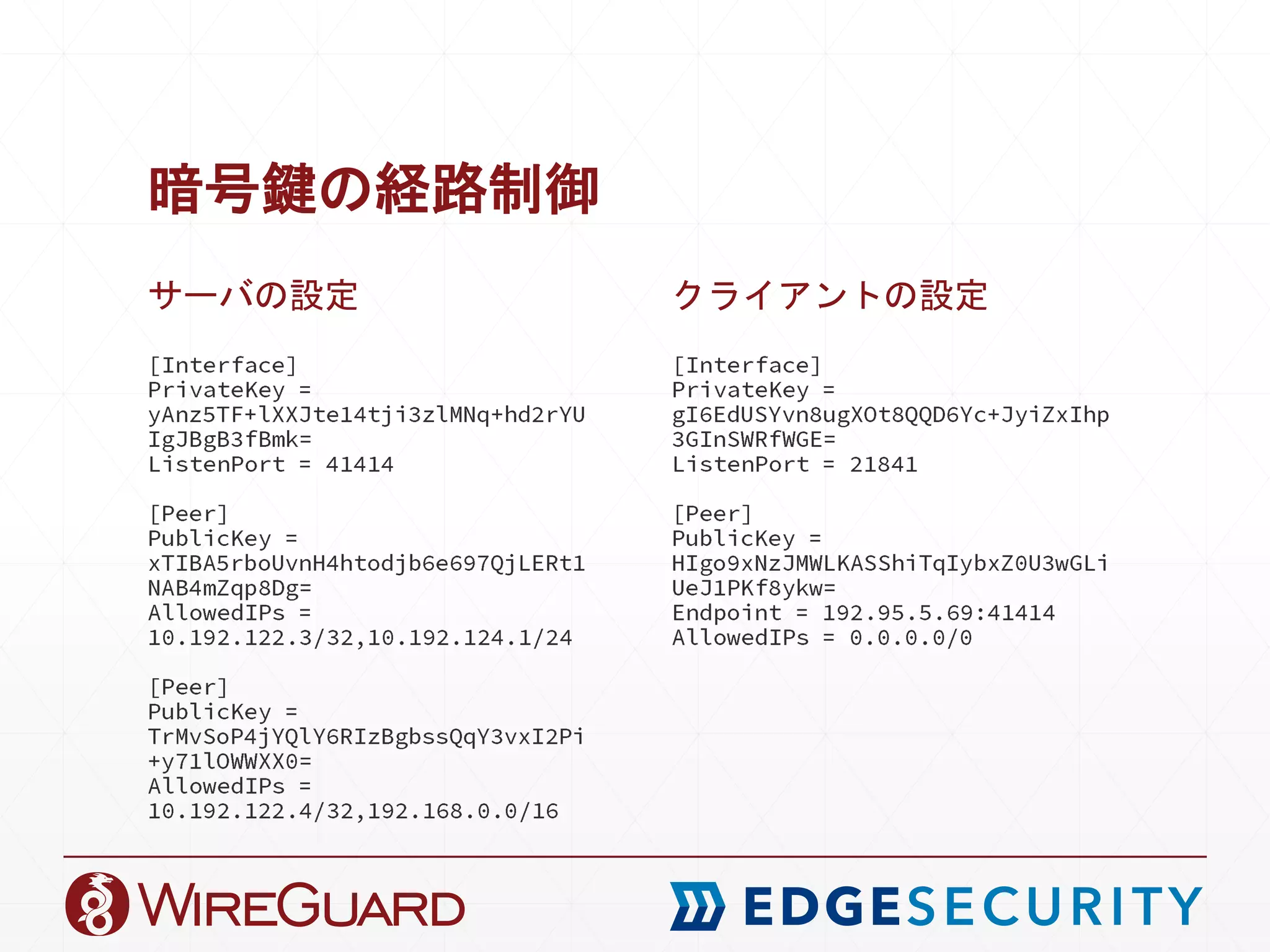 暗号鍵の経路制御

サーバの設定

[Interface]
PrivateKey =
yAnz5TF+lXXJte14tji3zlMNq+hd2rYU
IgJBgB3fBmk=
ListenPort = 41414

[Peer]
PublicKey =
xTIBA5rboUvnH4htodjb6e697QjLERt1
NAB4mZqp8Dg=
AllowedIPs =
10.192.122.3/32,10.192.124.1/24

[Peer]
PublicKey =
TrMvSoP4jYQlY6RIzBgbssQqY3vxI2Pi
+y71lOWWXX0=
AllowedIPs =
10.192.122.4/32,192.168.0.0/16

クライアントの設定

[Interface]
PrivateKey =
gI6EdUSYvn8ugXOt8QQD6Yc+JyiZxIhp
3GInSWRfWGE=
ListenPort = 21841

[Peer]
PublicKey =
HIgo9xNzJMWLKASShiTqIybxZ0U3wGLi
UeJ1PKf8ykw=
Endpoint = 192.95.5.69:41414
AllowedIPs = 0.0.0.0/0

WIREGUARD

EDGESECURITY